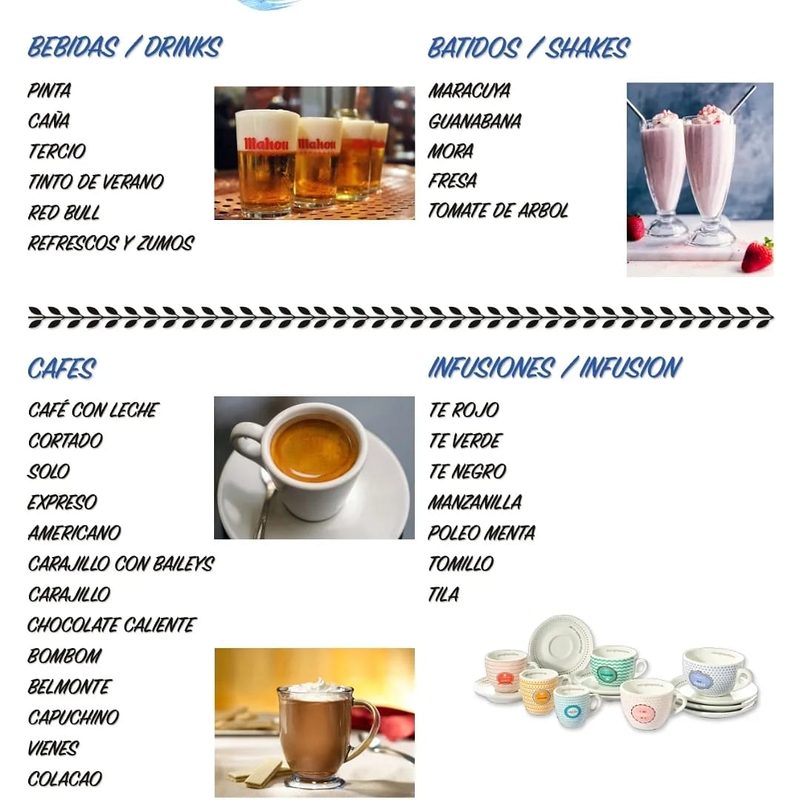 BEBIDAS / DRINKS

PINTA
CAÑA
TERCIO
TINTO DE VERANO
RED BULL
REFRESCOS Y ZUMOS

BATIDOS / SHAKES

MARACUYA
GUANABANA
MORA
FRESA
TOMATE DE ARBOL

CAFES

CAFÉ CON LECHE
CORTADO
SOLO
EXPRESO
AMERICANO
CARAJILLO CON BAILEYS
CARAJILLO
CHOCOLATE CALIENTE
BOMBOM
BELMONTE
CAPUCHINO
VIENES
COLACAO

INFUSIONES / INFUSION

TE ROJO
TE VERDE
TE NEGRO
MANZANILLA
POLEO MENTA
TOMILLO
TILA